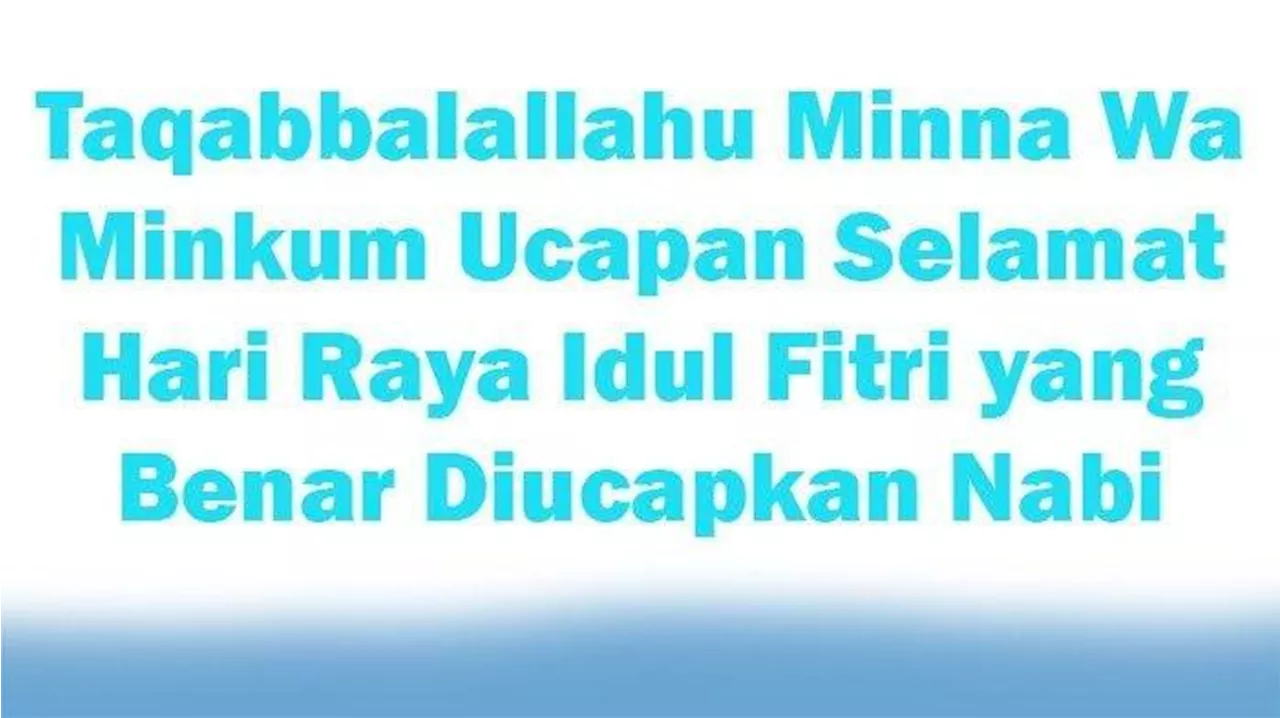 Taqabbalallahu Minna Wa Minkum Ucapan Selamat Hari Raya Idul Fitri yang Benar Diucapkan Nabi